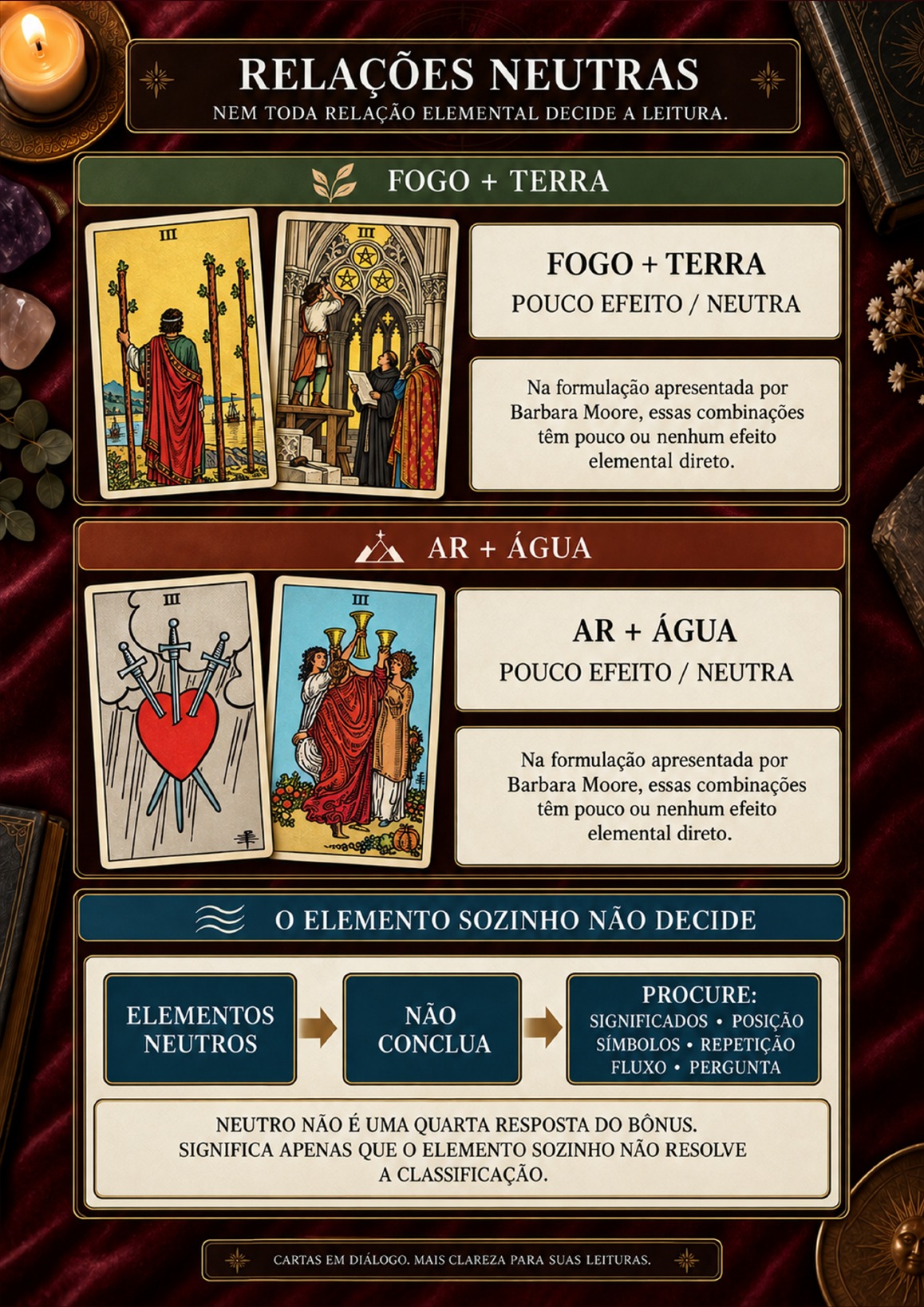 RELAÇÕES NEUTRAS
NEM TODA RELAÇÃO ELEMENTAL DECIDE A LEITURA.

FOGO + TERRA

III

III

FOGO + TERRA
POUCO EFEITO / NEUTRA

Na formulação apresentada por Barbara Moore, essas combinações têm pouco ou nenhum efeito elemental direto.

AR + ÁGUA

III

III

AR + ÁGUA
POUCO EFEITO / NEUTRA

Na formulação apresentada por Barbara Moore, essas combinações têm pouco ou nenhum efeito elemental direto.

O ELEMENTO SOZINHO NÃO DECIDE

ELEMENTOS NEUTROS

NÃO CONCLUA

PROCURE:
SIGNIFICADOS • POSIÇÃO
SÍMBOLOS • REPETIÇÃO
FLUXO • PERGUNTA

NEUTRO NÃO É UMA QUARTA RESPOSTA DO BÔNUS.
SIGNIFICA APENAS QUE O ELEMENTO SOZINHO NÃO RESOLVE A CLASSIFICAÇÃO.

CARTAS EM DIÁLOGO. MAIS CLAREZA PARA SUAS LEITURAS.